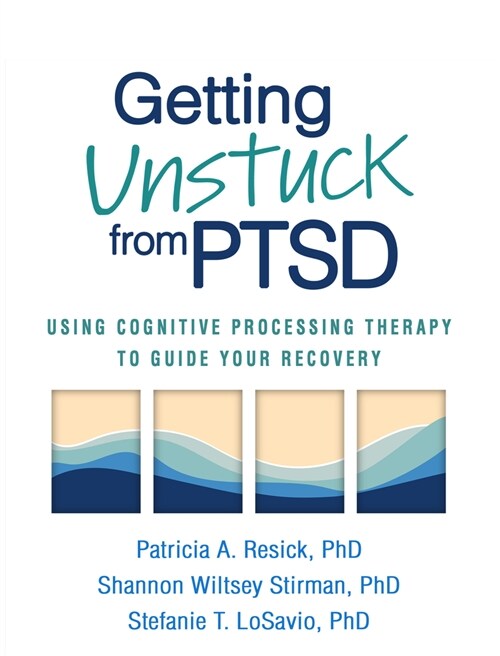 Getting Unstuck from PTSD

USING COGNITIVE PROCESSING THERAPY TO GUIDE YOUR RECOVERY

Patricia A. Resick, PhD
Shannon Wiltsey Stirman, PhD
Stefanie T. LoSavio, PhD